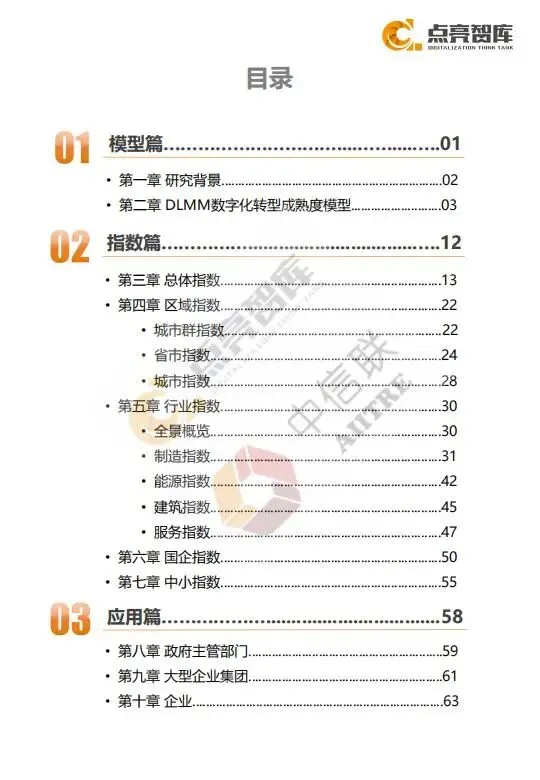 点亮智库
DIGITALIZATION THINK TANK

目录

01 模型篇 01

• 第一章 研究背景 02
• 第二章 DLMM数字化转型成熟度模型 03

02 指数篇 12

• 第三章 总体指数 13
• 第四章 区域指数 22
• 城市群指数 22
• 省市指数 24
• 城市指数 28
• 第五章 行业指数 30
• 全景概览 30
• 制造指数 31
• 能源指数 42
• 建筑指数 45
• 服务指数 47
• 第六章 国企指数 50
• 第七章 中小指数 55

03 应用篇 58

• 第八章 政府主管部门 59
• 第九章 大型企业集团 61
• 第十章 企业 63

点亮智库

中信联
AIITRE